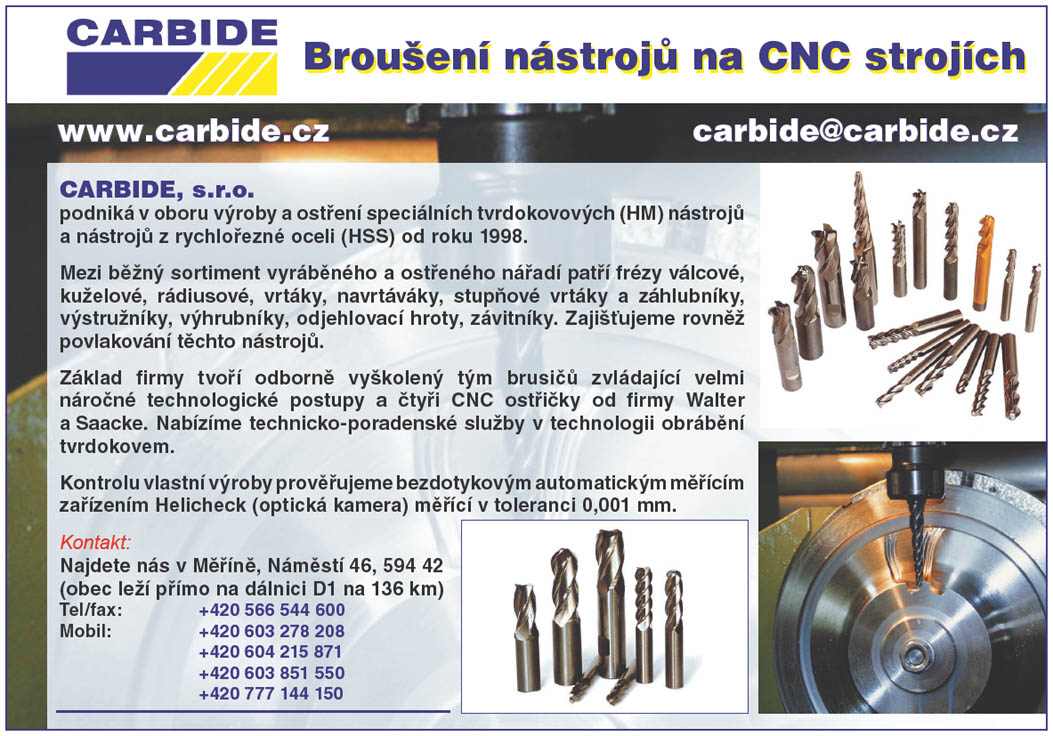 CARBIDE

Broušení nástrojů na CNC strojích

www.carbide.cz

carbide@carbide.cz

CARBIDE, s.r.o.

podniká v oboru výroby a ostření speciálních tvrdokovových (HM) nástrojů a nástrojů z rychlořezné oceli (HSS) od roku 1998.

Mezi běžný sortiment vyráběného a ostřeného nářadí patří frézy válcové, kuželové, rádiusové, vrtáky, navrtáváky, stupňové vrtáky a záhlubníky, výstružníky, výhrubníky, odjehlovací hroty, závitníky. Zajišťujeme rovněž povlakování těchto nástrojů.

Základ firmy tvoří odborně vyškolený tým brusičů zvládající velmi náročné technologické postupy a čtyři CNC ostřičky od firmy Walter a Saacke. Nabízíme technicko-poradenské služby v technologii obrábění tvrdokovem.

Kontrolu vlastní výroby prověřujeme bezdotykovým automatickým měřícím zařízením Helicheck (optická kamera) měřící v toleranci 0,001 mm.

Kontakt:
Najdete nás v Měříně, Náměstí 46, 594 42
(obec leží přímo na dálnici D1 na 136 km)
Tel/fax: +420 566 544 600
Mobil: +420 603 278 208
+420 604 215 871
+420 603 851 550
+420 777 144 150